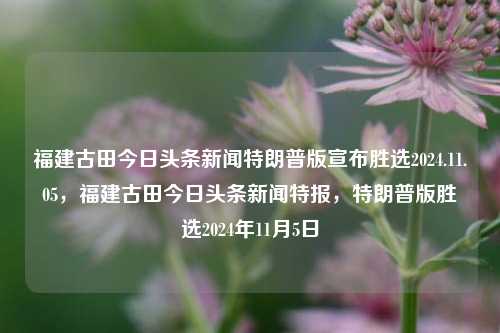 福建古田今日头条新闻特朗普版宣布胜选2024.11.05，福建古田今日头条新闻特报，特朗普版胜选2024年11月5日